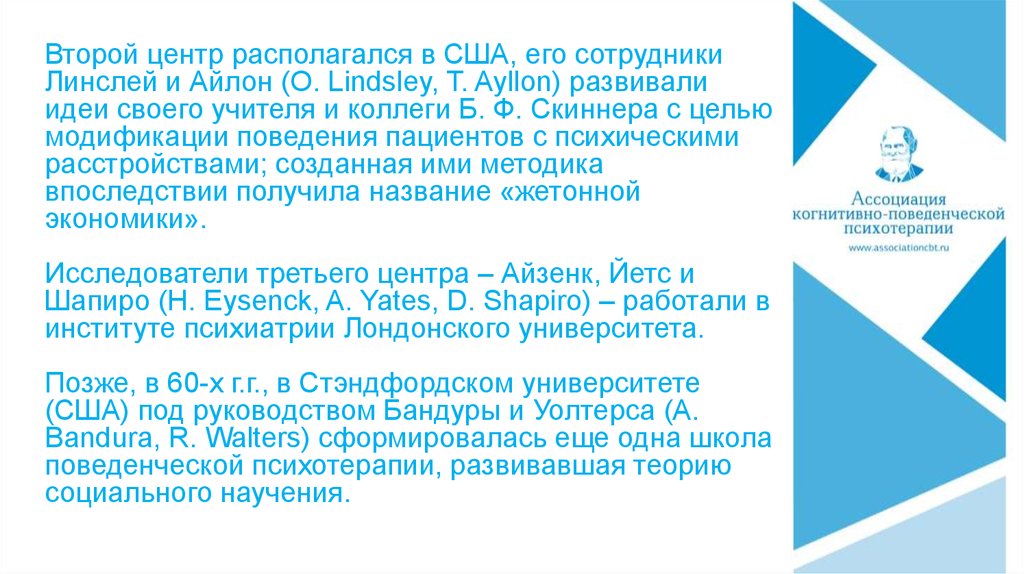 Второй центр располагался в США, его сотрудники Линслей и Айлон (O. Lindsley, T. Ayllon) развивали идеи своего учителя и коллеги Б. Ф. Скиннера с целью модификации поведения пациентов с психическими расстройствами; созданная ими методика впоследствии получила название «жетонной экономики».

Исследователи третьего центра – Айзенк, Йетс и Шапиро (H. Eysenck, A. Yates, D. Shapiro) – работали в институте психиатрии Лондонского университета.

Позже, в 60-х г.г., в Стэндфордском университете (США) под руководством Бандуры и Уолтерса (A. Bandura, R. Walters) сформировалась еще одна школа поведенческой психотерапии, развивавшая теорию социального научения.

Ассоциация когнитивно-поведенческой психотерапии
www.associationcbt.ru